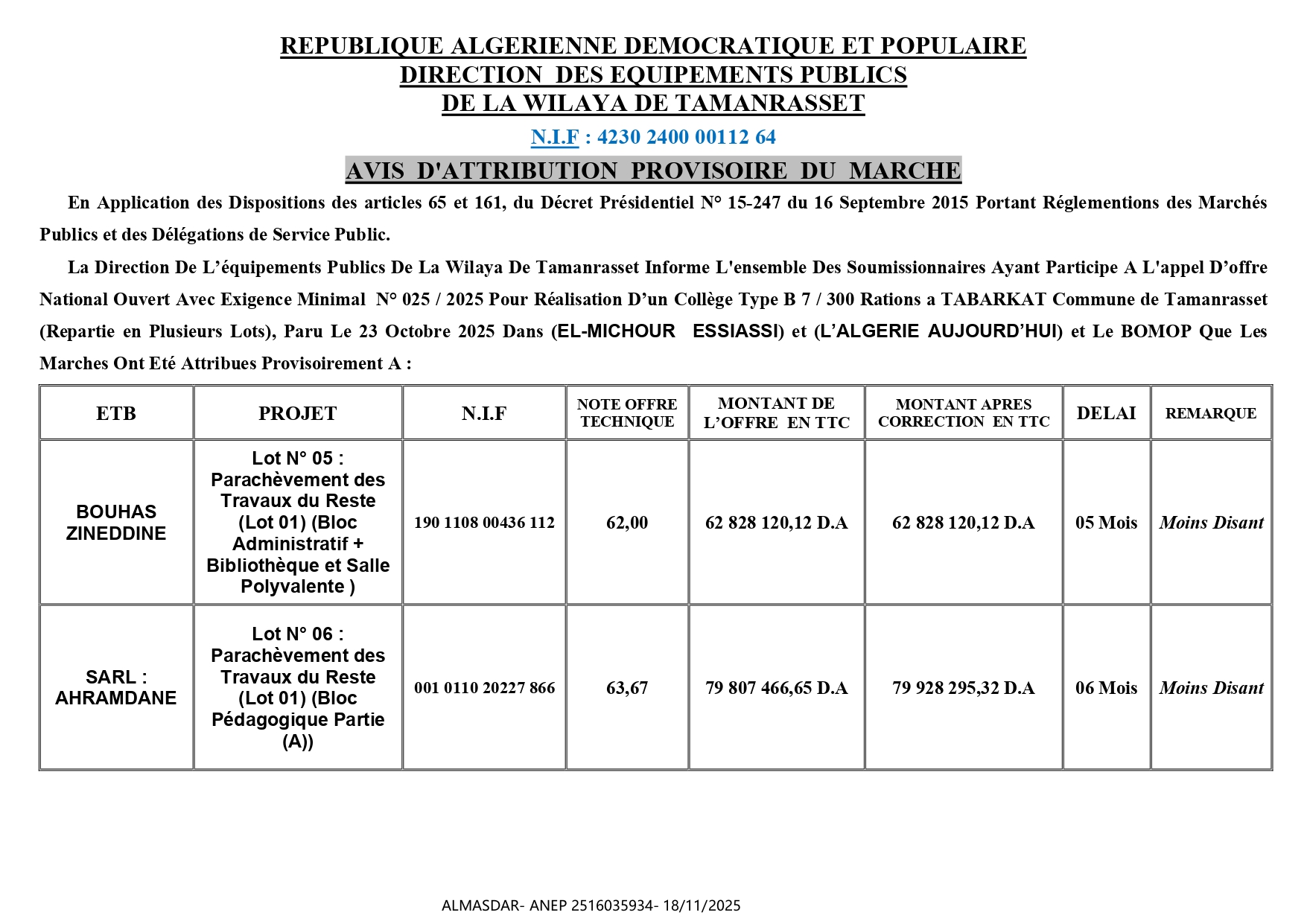 REPUBLIQUE ALGERIENNE DEMOCRATIQUE ET POPULAIRE
DIRECTION DES EQUIPEMENTS PUBLICS
DE LA WILAYA DE TAMANRASSET

N.I.F : 4230 2400 00112 64

AVIS D'ATTRIBUTION PROVISOIRE DU MARCHE

En Application des Dispositions des articles 65 et 161, du Décret Présidentiel N° 15-247 du 16 Septembre 2015 Portant Réglementions des Marchés Publics et des Délégations de Service Public.

La Direction De L'équipements Publics De La Wilaya De Tamanrasset Informe L'ensemble Des Soumissionnaires Ayant Participe A L'appel D'offre National Ouvert Avec Exigence Minimal N° 025 / 2025 Pour Réalisation D'un Collège Type B 7 / 300 Rations a TABARKAT Commune de Tamanrasset (Repartie en Plusieurs Lots), Paru Le 23 Octobre 2025 Dans (EL-MICHOUR ESSIASSI) et (L'ALGERIE AUJOURD'HUI) et Le BOMOP Que Les Marches Ont Eté Attribues Provisoirement A :

| ETB | PROJET | N.I.F | NOTE OFFRE TECHNIQUE | MONTANT DE L'OFFRE EN TTC | MONTANT APRES CORRECTION EN TTC | DELAI | REMARQUE |
|---|---|---|---|---|---|---|---|
| BOUHAS ZINEDDINE | Lot N° 05 : Parachèvement des Travaux du Reste (Lot 01) (Bloc Administratif + Bibliothèque et Salle Polyvalente ) | 190 1108 00436 112 | 62,00 | 62 828 120,12 D.A | 62 828 120,12 D.A | 05 Mois | Moins Disant |
| SARL : AHRAMDANE | Lot N° 06 : Parachèvement des Travaux du Reste (Lot 01) (Bloc Pédagogique Partie (A)) | 001 0110 20227 866 | 63,67 | 79 807 466,65 D.A | 79 928 295,32 D.A | 06 Mois | Moins Disant |

ALMASDAR- ANEP 2516035934- 18/11/2025